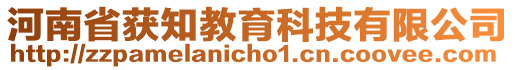 河南省获知教育科技有限公司
http://zzpamelanicho1.cn.coovee.com